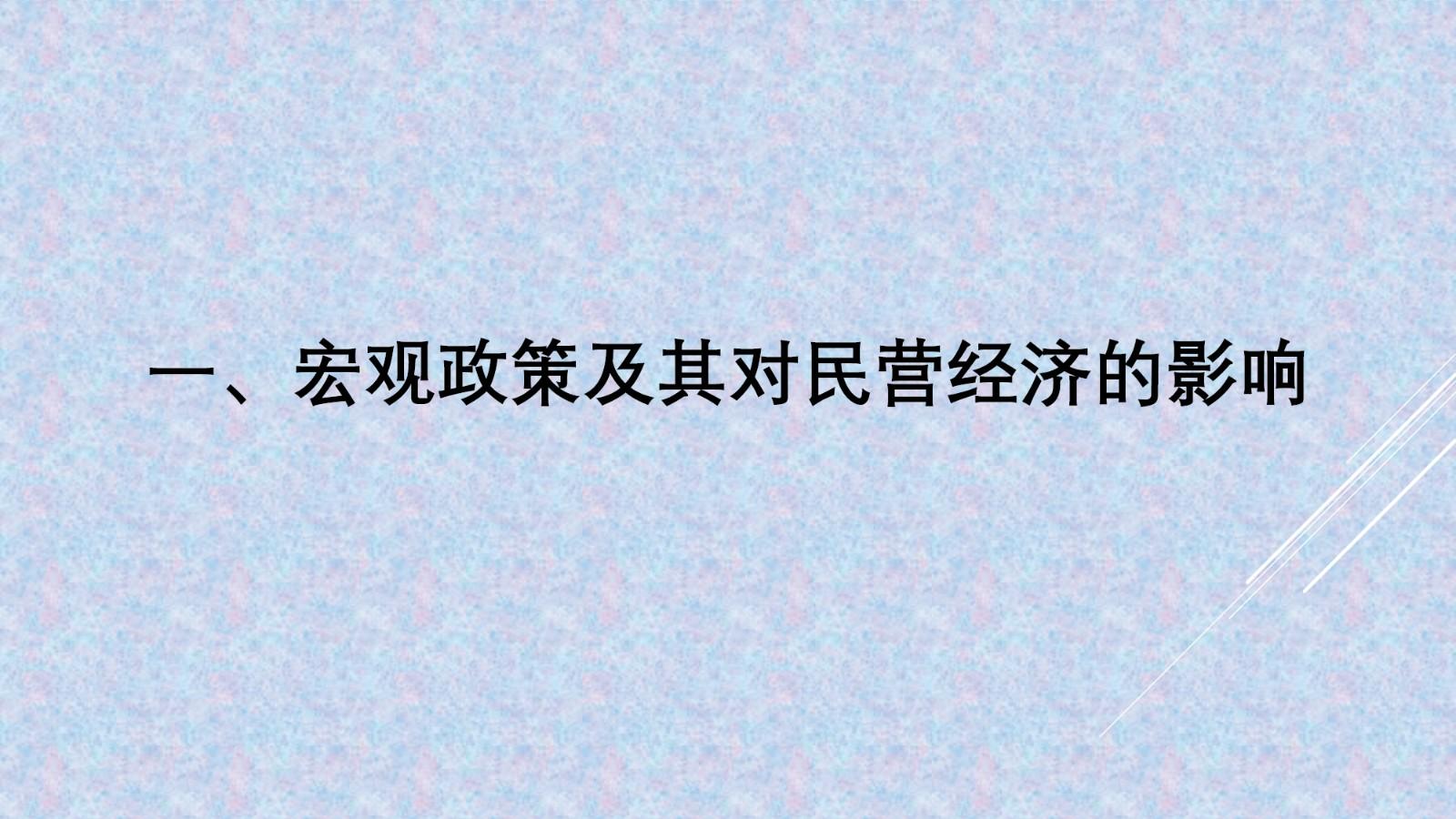 一、宏观政策及其对民营经济的影响